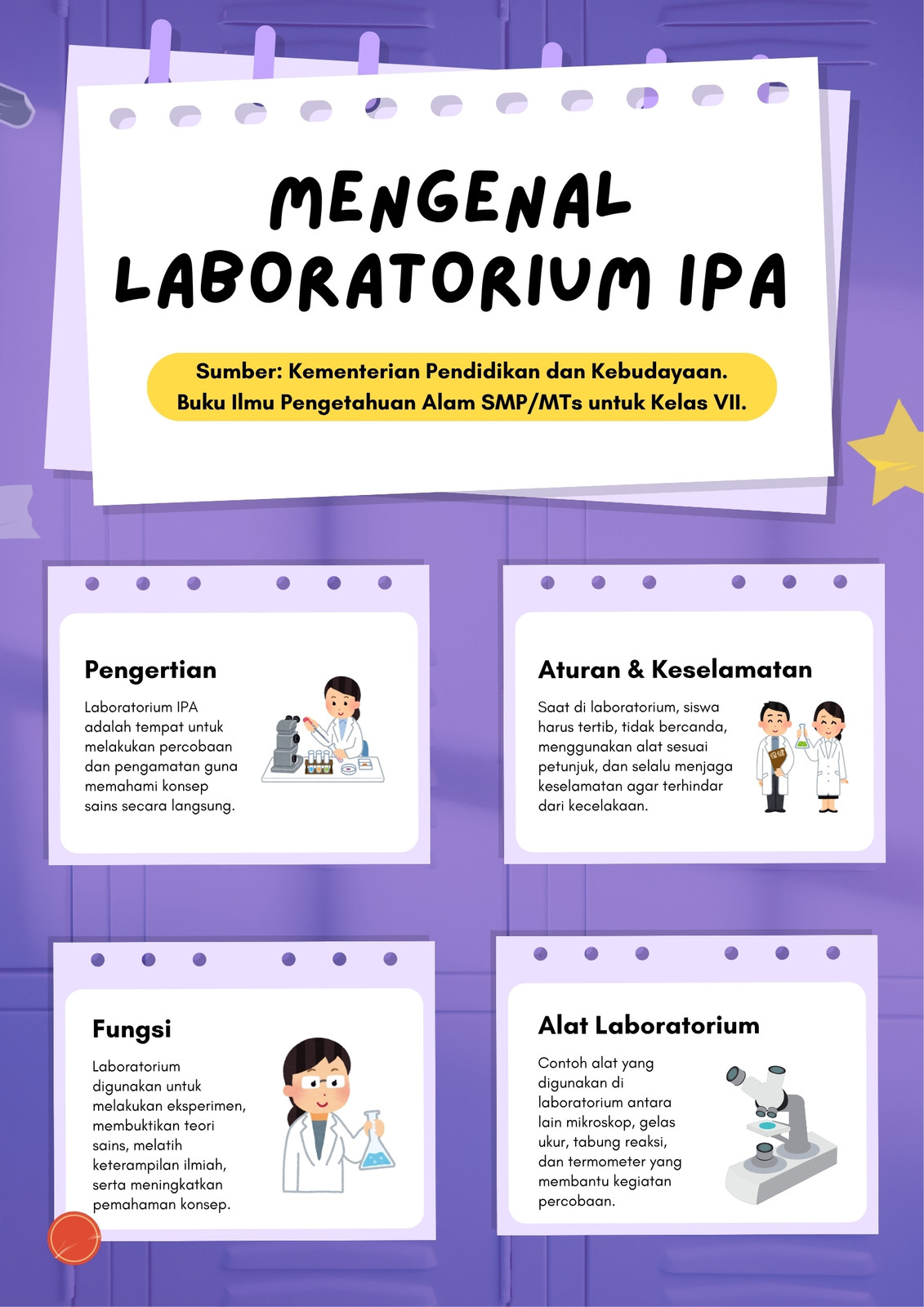 MENGENAL LABORATORIUM IPA

Sumber: Kementerian Pendidikan dan Kebudayaan. Buku Ilmu Pengetahuan Alam SMP/MTs untuk Kelas VII.

Pengertian

Laboratorium IPA adalah tempat untuk melakukan percobaan dan pengamatan guna memahami konsep sains secara langsung.

Aturan & Keselamatan

Saat di laboratorium, siswa harus tertib, tidak bercanda, menggunakan alat sesuai petunjuk, dan selalu menjaga keselamatan agar terhindar dari kecelakaan.

Fungsi

Laboratorium digunakan untuk melakukan eksperimen, membuktikan teori sains, melatih keterampilan ilmiah, serta meningkatkan pemahaman konsep.

Alat Laboratorium

Contoh alat yang digunakan di laboratorium antara lain mikroskop, gelas ukur, tabung reaksi, dan termometer yang membantu kegiatan percobaan.